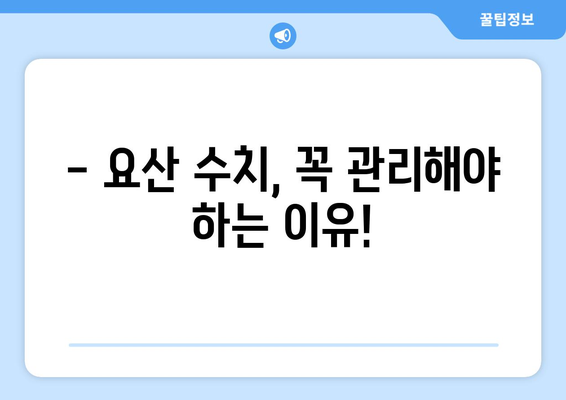 꿀팁정보

– 요산 수치, 꼭 관리해야 하는 이유!